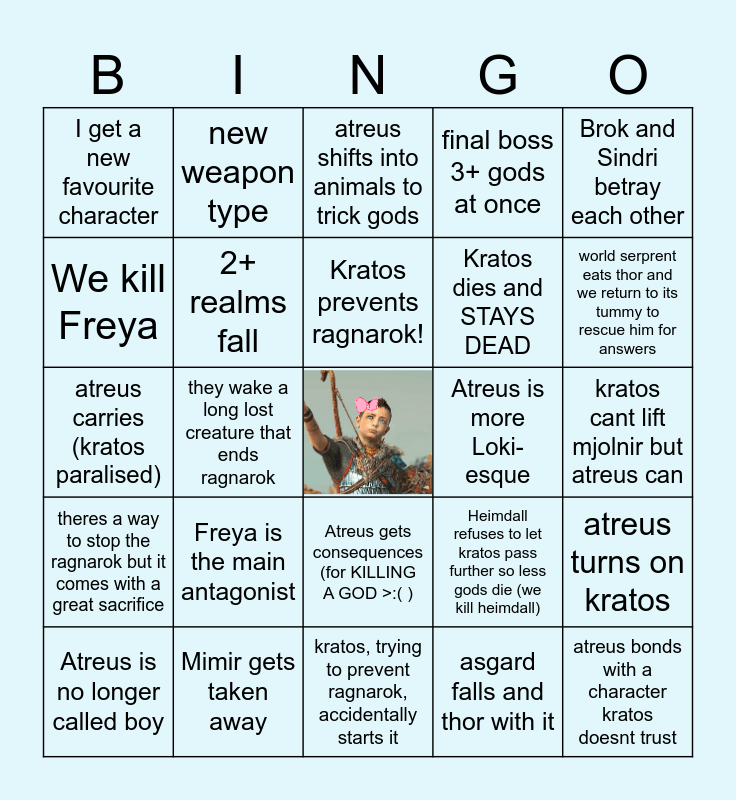 | B | I | N | G | O |
|---|---|---|---|---|
| I get a new favourite character | new weapon type | atreus shifts into animals to trick gods | final boss 3+ gods at once | Brok and Sindri betray each other |
| We kill Freya | 2+ realms fall | Kratos prevents ragnarok! | Kratos dies and STAYS DEAD | world serprent eats thor and we return to its tummy to rescue him for answers |
| atreus carries (kratos paralised) | they wake a long lost creature that ends ragnarok | | Atreus is more Loki-esque | kratos cant lift mjolnir but atreus can |
| theres a way to stop the ragnarok but it comes with a great sacrifice | Freya is the main antagonist | Atreus gets consequences (for KILLING A GOD >:( ) | Heimdall refuses to let kratos pass further so less gods die (we kill heimdall) | atreus turns on kratos |
| Atreus is no longer called boy | Mimir gets taken away | kratos, trying to prevent ragnarok, accidentally starts it | asgard falls and thor with it | atreus bonds with a character kratos doesnt trust |